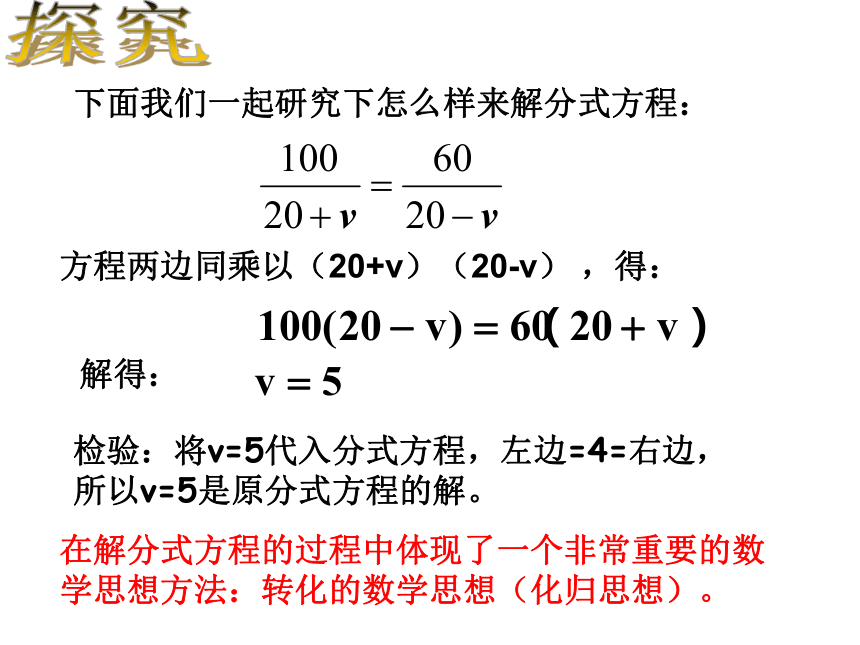 探究

下面我们一起研究下怎么样来解分式方程：

$\frac{100}{20+v}=\frac{60}{20-v}$

方程两边同乘以（20+v）（20-v），得：

$100(20-v)=60(20+v)$

解得：

$v=5$

检验：将v=5代入分式方程，左边=4=右边，所以v=5是原分式方程的解。

在解分式方程的过程中体现了一个非常重要的数学思想方法：转化的数学思想（化归思想）。